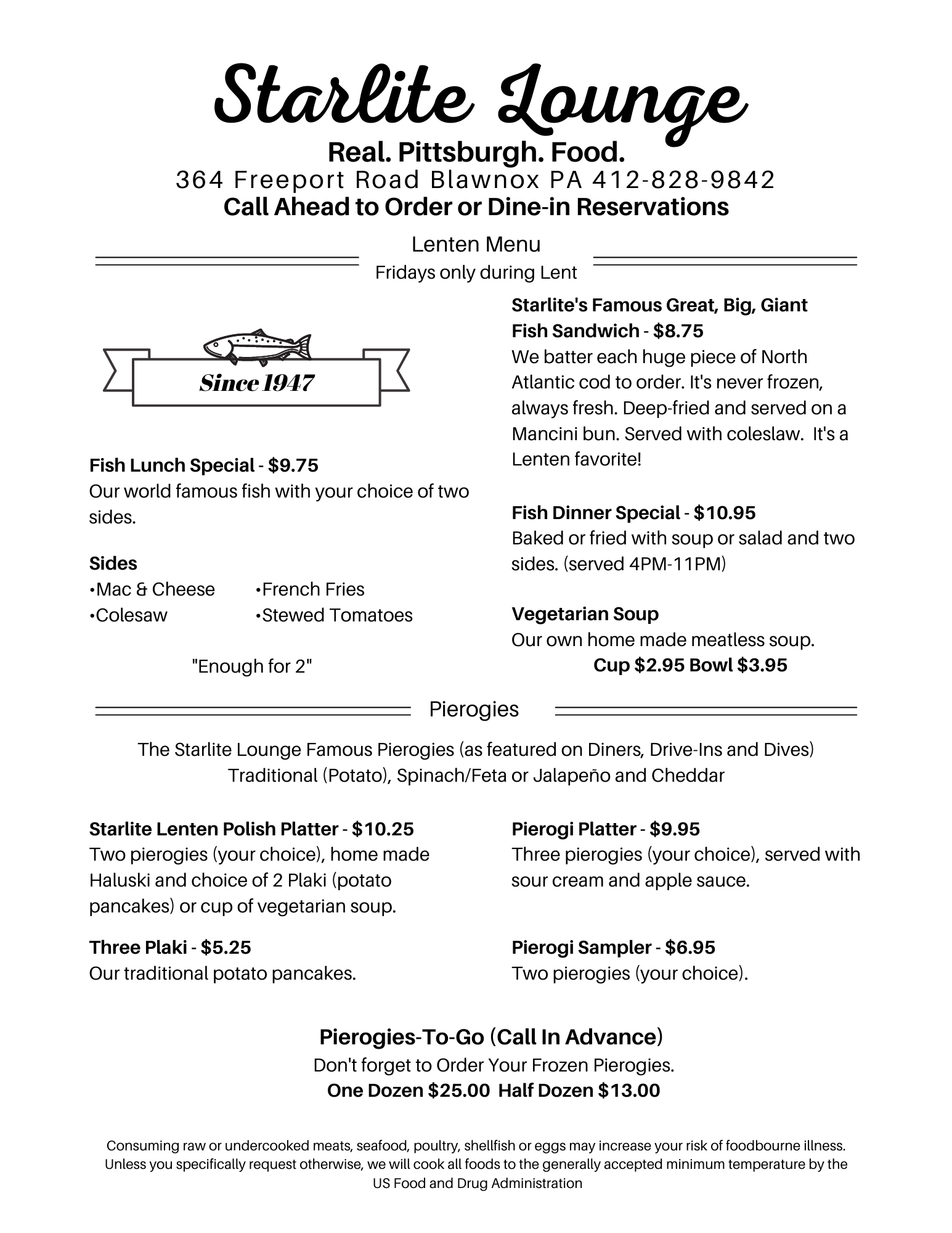 Starlite Lounge

Real. Pittsburgh. Food.
364 Freeport Road Blawnox PA 412-828-9842
Call Ahead to Order or Dine-in Reservations

Lenten Menu
Fridays only during Lent

Since 1947

Fish Lunch Special - $9.75
Our world famous fish with your choice of two sides.

Sides
•Mac & Cheese
•Colesaw
•French Fries
•Stewed Tomatoes

"Enough for 2"

Starlite's Famous Great, Big, Giant Fish Sandwich - $8.75
We batter each huge piece of North Atlantic cod to order. It's never frozen, always fresh. Deep-fried and served on a Mancini bun. Served with coleslaw. It's a Lenten favorite!

Fish Dinner Special - $10.95
Baked or fried with soup or salad and two sides. (served 4PM-11PM)

Vegetarian Soup
Our own home made meatless soup.
Cup $2.95 Bowl $3.95

Pierogies

The Starlite Lounge Famous Pierogies (as featured on Diners, Drive-Ins and Dives)
Traditional (Potato), Spinach/Feta or Jalapeño and Cheddar

Starlite Lenten Polish Platter - $10.25
Two pierogies (your choice), home made Haluski and choice of 2 Plaki (potato pancakes) or cup of vegetarian soup.

Three Plaki - $5.25
Our traditional potato pancakes.

Pierogi Platter - $9.95
Three pierogies (your choice), served with sour cream and apple sauce.

Pierogi Sampler - $6.95
Two pierogies (your choice).

Pierogies-To-Go (Call In Advance)
Don't forget to Order Your Frozen Pierogies.
One Dozen $25.00 Half Dozen $13.00

Consuming raw or undercooked meats, seafood, poultry, shellfish or eggs may increase your risk of foodbourne illness. Unless you specifically request otherwise, we will cook all foods to the generally accepted minimum temperature by the US Food and Drug Administration